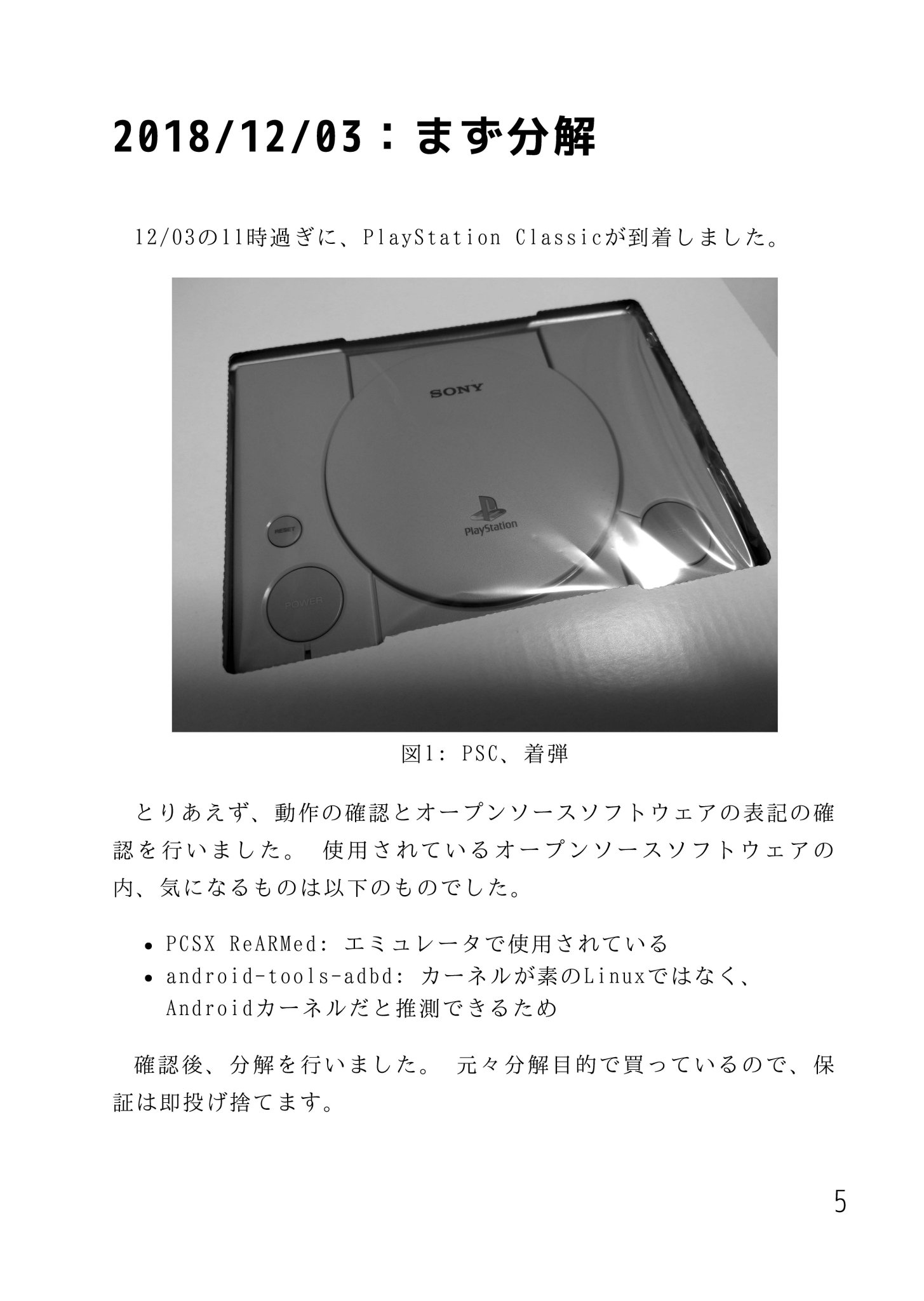 2018/12/03：まず分解

12/03の11時過ぎに、PlayStation Classicが到着しました。

SONY

PlayStation

RESET

POWER

図1: PSC、着弾

とりあえず、動作の確認とオープンソースソフトウェアの表記の確認を行いました。 使用されているオープンソースソフトウェアの内、気になるものは以下のものでした。

• PCSX ReARMed: エミュレータで使用されている
• android-tools-adbd: カーネルが素のLinuxではなく、Androidカーネルだと推測できるため

確認後、分解を行いました。 元々分解目的で買っているので、保証は即投げ捨てます。

5